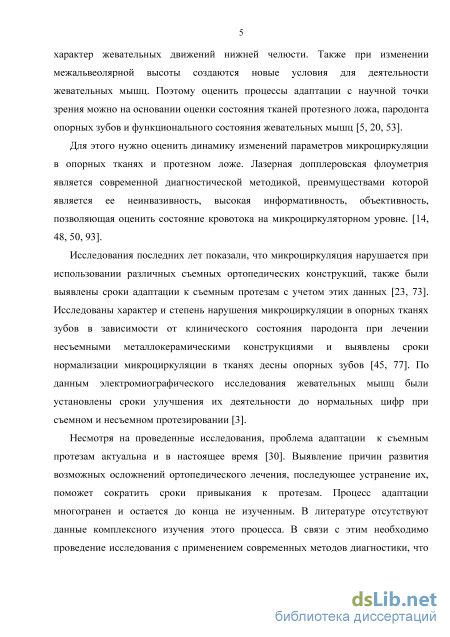 5

характер жевательных движений нижней челюсти. Также при изменении межальвеолярной высоты создаются новые условия для деятельности жевательных мышц. Поэтому оценить процессы адаптации с научной точки зрения можно на основании оценки состояния тканей протезного ложа, пародонта опорных зубов и функционального состояния жевательных мышц [5, 20, 53].

Для этого нужно оценить динамику изменений параметров микроциркуляции в опорных тканях и протезном ложе. Лазерная допплеровская флоуметрия является современной диагностической методикой, преимуществами которой является ее неинвазивность, высокая информативность, объективность, позволяющая оценить состояние кровотока на микроциркуляторном уровне. [14, 48, 50, 93].

Исследования последних лет показали, что микроциркуляция нарушается при использовании различных съемных ортопедических конструкций, также были выявлены сроки адаптации к съемным протезам с учетом этих данных [23, 73]. Исследованы характер и степень нарушения микроциркуляции в опорных тканях зубов в зависимости от клинического состояния пародонта при лечении несъемными металлокерамическими конструкциями и выявлены сроки нормализации микроциркуляции в тканях десны опорных зубов [45, 77]. По данным электромиографического исследования жевательных мышц были установлены сроки улучшения их деятельности до нормальных цифр при съемном и несъемном протезировании [3].

Несмотря на проведенные исследования, проблема адаптации к съемным протезам актуальна и в настоящее время [30]. Выявление причин развития возможных осложнений ортопедического лечения, последующее устранение их, поможет сократить сроки привыкания к протезам. Процесс адаптации многогранен и остается до конца не изученным. В литературе отсутствуют данные комплексного изучения этого процесса. В связи с этим необходимо проведение исследования с применением современных методов диагностики, что

dsLib.net
библиотека диссертаций